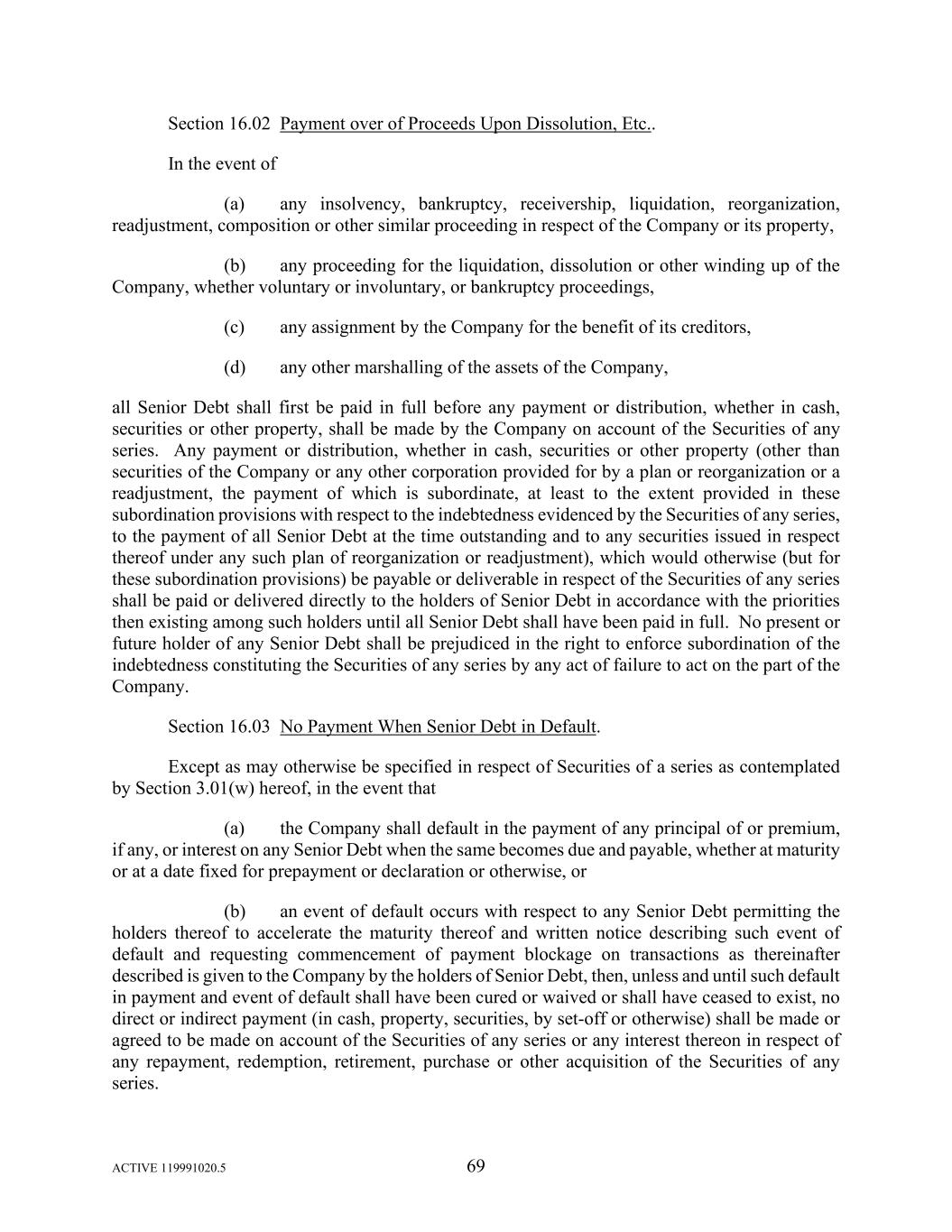 Section 16.02 Payment over of Proceeds Upon Dissolution, Etc..

In the event of

(a) any insolvency, bankruptcy, receivership, liquidation, reorganization, readjustment, composition or other similar proceeding in respect of the Company or its property,

(b) any proceeding for the liquidation, dissolution or other winding up of the Company, whether voluntary or involuntary, or bankruptcy proceedings,

(c) any assignment by the Company for the benefit of its creditors,

(d) any other marshalling of the assets of the Company,

all Senior Debt shall first be paid in full before any payment or distribution, whether in cash, securities or other property, shall be made by the Company on account of the Securities of any series. Any payment or distribution, whether in cash, securities or other property (other than securities of the Company or any other corporation provided for by a plan or reorganization or a readjustment, the payment of which is subordinate, at least to the extent provided in these subordination provisions with respect to the indebtedness evidenced by the Securities of any series, to the payment of all Senior Debt at the time outstanding and to any securities issued in respect thereof under any such plan of reorganization or readjustment), which would otherwise (but for these subordination provisions) be payable or deliverable in respect of the Securities of any series shall be paid or delivered directly to the holders of Senior Debt in accordance with the priorities then existing among such holders until all Senior Debt shall have been paid in full. No present or future holder of any Senior Debt shall be prejudiced in the right to enforce subordination of the indebtedness constituting the Securities of any series by any act of failure to act on the part of the Company.

Section 16.03 No Payment When Senior Debt in Default.

Except as may otherwise be specified in respect of Securities of a series as contemplated by Section 3.01(w) hereof, in the event that

(a) the Company shall default in the payment of any principal of or premium, if any, or interest on any Senior Debt when the same becomes due and payable, whether at maturity or at a date fixed for prepayment or declaration or otherwise, or

(b) an event of default occurs with respect to any Senior Debt permitting the holders thereof to accelerate the maturity thereof and written notice describing such event of default and requesting commencement of payment blockage on transactions as thereinafter described is given to the Company by the holders of Senior Debt, then, unless and until such default in payment and event of default shall have been cured or waived or shall have ceased to exist, no direct or indirect payment (in cash, property, securities, by set-off or otherwise) shall be made or agreed to be made on account of the Securities of any series or any interest thereon in respect of any repayment, redemption, retirement, purchase or other acquisition of the Securities of any series.

ACTIVE 119991020.5

69